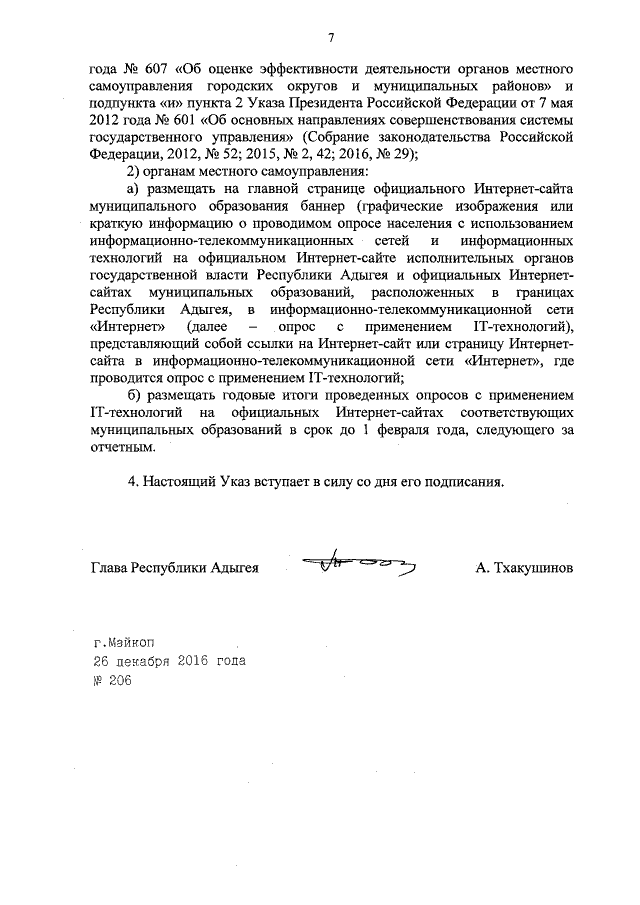 7

года № 607 «Об оценке эффективности деятельности органов местного самоуправления городских округов и муниципальных районов» и подпункта «и» пункта 2 Указа Президента Российской Федерации от 7 мая 2012 года № 601 «Об основных направлениях совершенствования системы государственного управления» (Собрание законодательства Российской Федерации, 2012, № 52; 2015, № 2, 42; 2016, № 29);

2) органам местного самоуправления:

а) размещать на главной странице официального Интернет-сайта муниципального образования баннер (графические изображения или краткую информацию о проводимом опросе населения с использованием информационно-телекоммуникационных сетей и информационных технологий на официальном Интернет-сайте исполнительных органов государственной власти Республики Адыгея и официальных Интернет-сайтах муниципальных образований, расположенных в границах Республики Адыгея, в информационно-телекоммуникационной сети «Интернет» (далее – опрос с применением IT-технологий), представляющий собой ссылки на Интернет-сайт или страницу Интернет-сайта в информационно-телекоммуникационной сети «Интернет», где проводится опрос с применением IT-технологий;

б) размещать годовые итоги проведенных опросов с применением IT-технологий на официальных Интернет-сайтах соответствующих муниципальных образований в срок до 1 февраля года, следующего за отчетным.

4. Настоящий Указ вступает в силу со дня его подписания.

Глава Республики Адыгея А. Тхакушинов

г.Майкоп
26 декабря 2016 года
№ 206